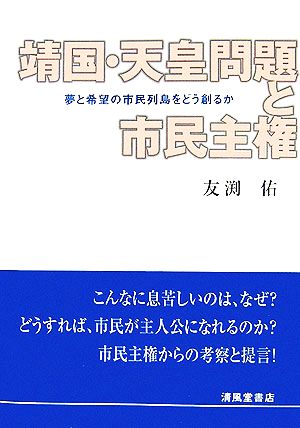 靖国・天皇問題と市民主権

夢と希望の市民列島をどう創るか

友渕 佑

こんなに息苦しいのは、なぜ?
どうすれば、市民が主人公になれるのか?
市民主権からの考察と提言!

清風堂書店